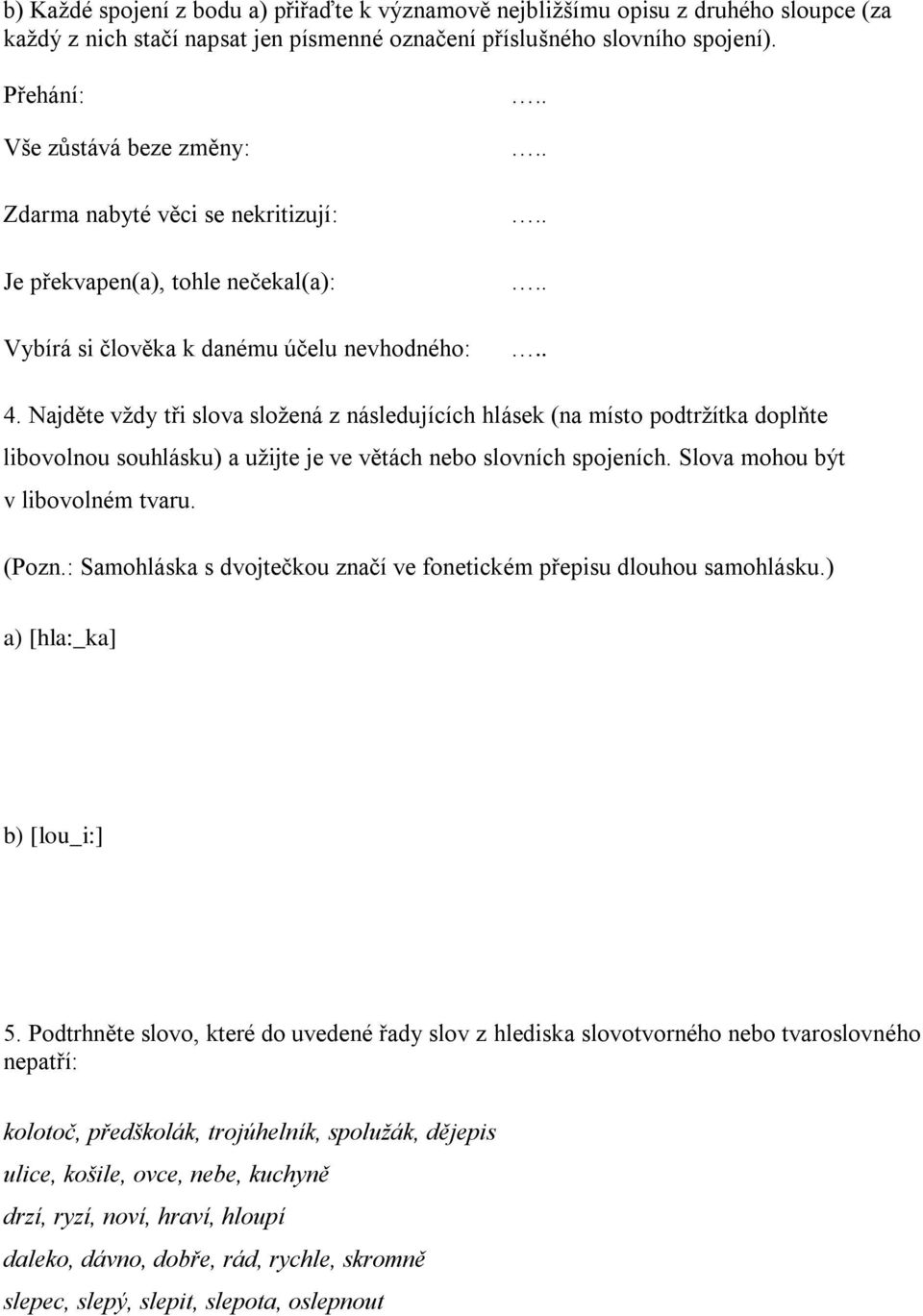 b) Každé spojení z bodu a) přiřaďte k významově nejbližšímu opisu z druhého sloupce (za každý z nich stačí napsat jen písmenné označení příslušného slovního spojení).

Přehání: …..

Vše zůstává beze změny: …..

Zdarma nabyté věci se nekritizují: …..

Je překvapen(a), tohle nečekal(a): …..

Vybírá si člověka k danému účelu nevhodného: …..

4. Najděte vždy tři slova složená z následujících hlásek (na místo podtržítka doplňte libovolnou souhlásku) a užijte je ve větách nebo slovních spojeních. Slova mohou být v libovolném tvaru.

(Pozn.: Samohláska s dvojtečkou značí ve fonetickém přepisu dlouhou samohlásku.)

a) [hla:_ka]

b) [lou_i:]

5. Podtrhněte slovo, které do uvedené řady slov z hlediska slovotvorného nebo tvaroslovného nepatří:

kolotoč, předškolák, trojúhelník, spolužák, dějepis

ulice, košile, ovce, nebe, kuchyně

drzí, ryzí, noví, hraví, hloupí

daleko, dávno, dobře, rád, rychle, skromně

slepec, slepý, slepit, slepota, oslepnout